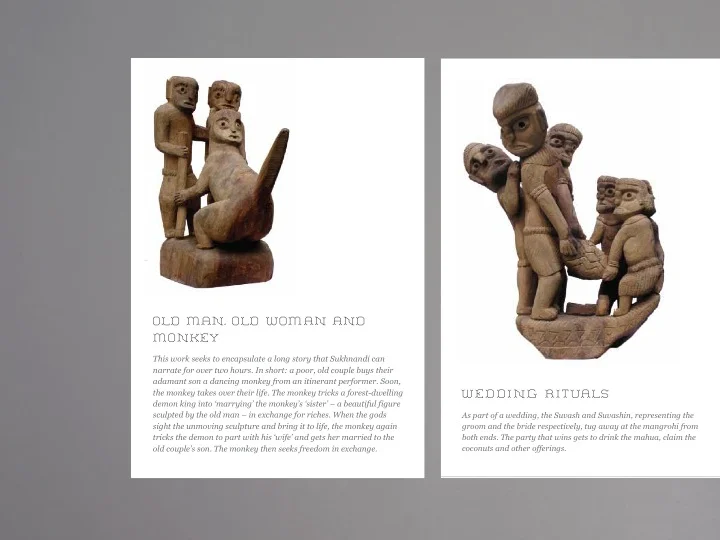 OLD MAN, OLD WOMAN AND MONKEY

This work seeks to encapsulate a long story that Sukhnandi can narrate for over two hours. In short: a poor, old couple buys their adamant son a dancing monkey from an itinerant performer. Soon, the monkey takes over their life. The monkey tricks a forest-dwelling demon king into 'marrying' the monkey's 'sister' – a beautiful figure sculpted by the old man – in exchange for riches. When the gods sight the unmoving sculpture and bring it to life, the monkey again tricks the demon to part with his 'wife' and gets her married to the old couple's son. The monkey then seeks freedom in exchange.

WEDDING RITUALS

As part of a wedding, the Suvash and Suvashin, representing the groom and the bride respectively, tug away at the mangrohi from both ends. The party that wins gets to drink the mahua, claim the coconuts and other offerings.